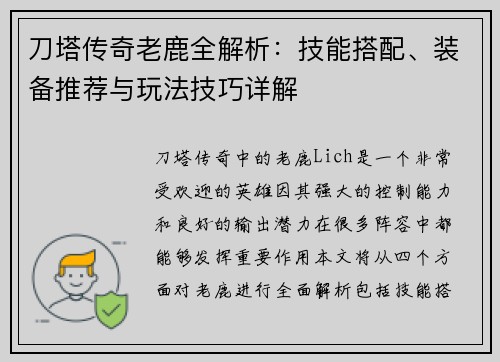 刀塔传奇老鹿全解析：技能搭配、装备推荐与玩法技巧详解

刀塔传奇中的老鹿Lich是一个非常受欢迎的英雄因其强大的控制能力和良好的输出潜力在很多阵容中都能够发挥重要作用本文将从四个方面对老鹿进行全面解析包括技能搭